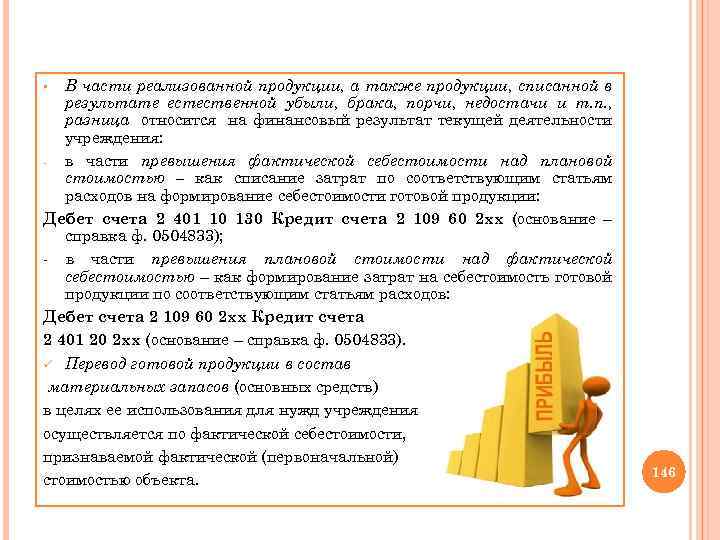 • В части реализованной продукции, а также продукции, списанной в результате естественной убыли, брака, порчи, недостачи и т.п., разница относится на финансовый результат текущей деятельности учреждения:

- в части превышения фактической себестоимости над плановой стоимостью – как списание затрат по соответствующим статьям расходов на формирование себестоимости готовой продукции:

Дебет счета 2 401 10 130 Кредит счета 2 109 60 2хх (основание – справка ф. 0504833);

- в части превышения плановой стоимости над фактической себестоимостью – как формирование затрат на себестоимость готовой продукции по соответствующим статьям расходов:

Дебет счета 2 109 60 2хх Кредит счета 2 401 20 2хх (основание – справка ф. 0504833).

✓ Перевод готовой продукции в состав материальных запасов (основных средств) в целях ее использования для нужд учреждения осуществляется по фактической себестоимости, признаваемой фактической (первоначальной) стоимостью объекта.

ПРИБЫЛЬ

146